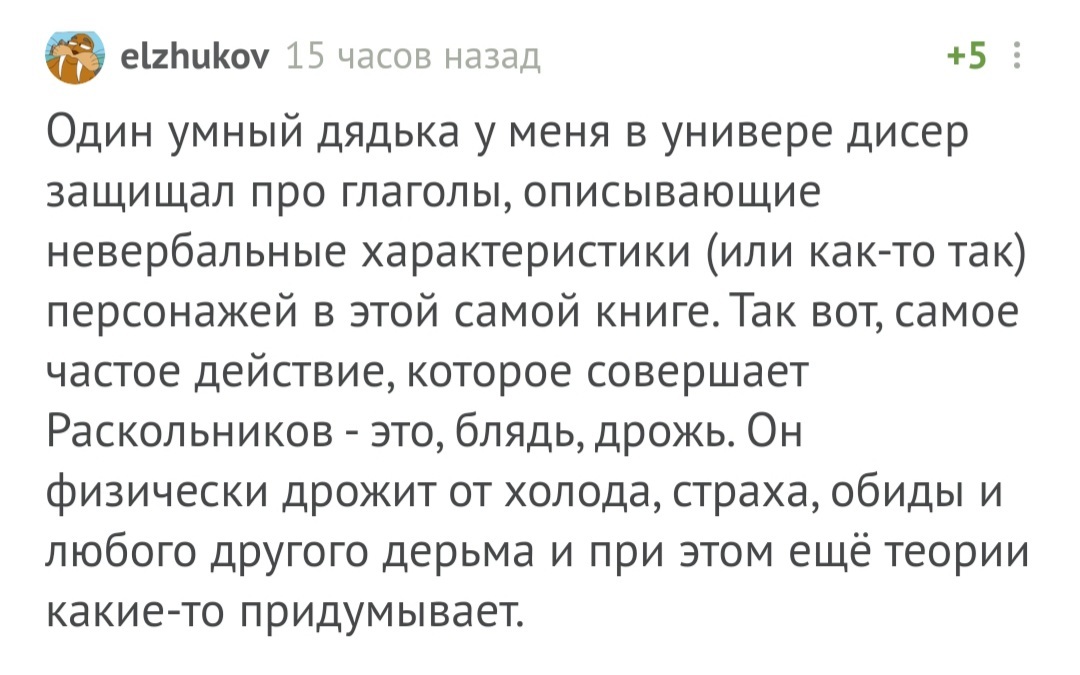 elzhukov 15 часов назад +5

Один умный дядька у меня в универе дисер защищал про глаголы, описывающие невербальные характеристики (или как-то так) персонажей в этой самой книге. Так вот, самое частое действие, которое совершает Раскольников - это, блядь, дрожь. Он физически дрожит от холода, страха, обиды и любого другого дерьма и при этом ещё теории какие-то придумывает.